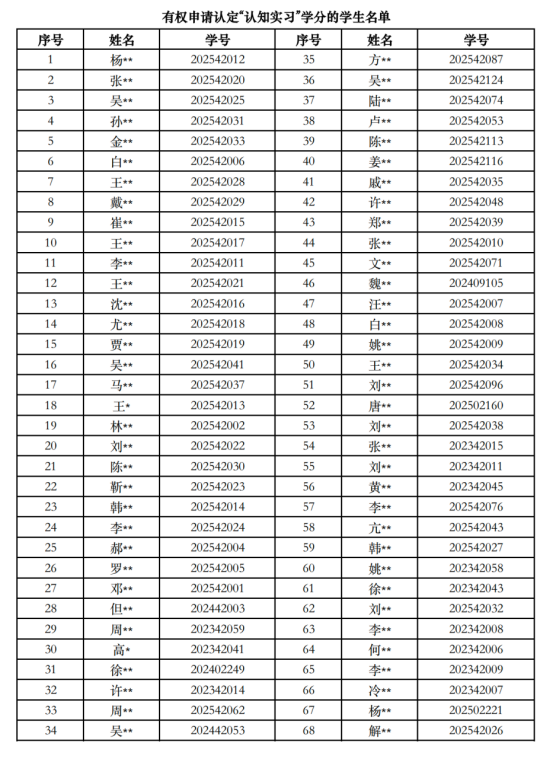 有权申请认定“认知实习”学分的学生名单

| 序号 | 姓名 | 学号 | 序号 | 姓名 | 学号 |
|---|---|---|---|---|---|
| 1 | 杨** | 202542012 | 35 | 方** | 202542087 |
| 2 | 张** | 202542020 | 36 | 吴** | 202542124 |
| 3 | 吴** | 202542025 | 37 | 陆** | 202542074 |
| 4 | 孙** | 202542031 | 38 | 卢** | 202542053 |
| 5 | 金** | 202542033 | 39 | 陈** | 202542113 |
| 6 | 白** | 202542006 | 40 | 姜** | 202542116 |
| 7 | 王** | 202542028 | 41 | 戚** | 202542035 |
| 8 | 戴** | 202542029 | 42 | 许** | 202542048 |
| 9 | 崔** | 202542015 | 43 | 郑** | 202542039 |
| 10 | 王** | 202542017 | 44 | 张** | 202542010 |
| 11 | 李** | 202542011 | 45 | 文** | 202542071 |
| 12 | 王** | 202542021 | 46 | 魏** | 202409105 |
| 13 | 沈** | 202542016 | 47 | 汪** | 202542007 |
| 14 | 尤** | 202542018 | 48 | 白** | 202542008 |
| 15 | 贾** | 202542019 | 49 | 姚** | 202542009 |
| 16 | 吴** | 202542041 | 50 | 王** | 202542034 |
| 17 | 马** | 202542037 | 51 | 刘** | 202542096 |
| 18 | 王* | 202542013 | 52 | 唐** | 202502160 |
| 19 | 林** | 202542002 | 53 | 刘** | 202542038 |
| 20 | 刘** | 202542022 | 54 | 张** | 202342015 |
| 21 | 陈** | 202542030 | 55 | 刘** | 202342011 |
| 22 | 靳** | 202542023 | 56 | 黄** | 202342045 |
| 23 | 韩** | 202542014 | 57 | 李** | 202542076 |
| 24 | 李** | 202542024 | 58 | 亢** | 202542043 |
| 25 | 郝** | 202542004 | 59 | 韩** | 202542027 |
| 26 | 罗** | 202542005 | 60 | 姚** | 202342058 |
| 27 | 邓** | 202542001 | 61 | 徐** | 202342043 |
| 28 | 但** | 202442003 | 62 | 刘** | 202542032 |
| 29 | 周** | 202342059 | 63 | 李** | 202342008 |
| 30 | 高* | 202342041 | 64 | 何** | 202342006 |
| 31 | 徐** | 202402249 | 65 | 李** | 202342009 |
| 32 | 许** | 202342014 | 66 | 冷** | 202342007 |
| 33 | 周** | 202542062 | 67 | 杨** | 202502221 |
| 34 | 吴** | 202442053 | 68 | 解** | 202542026 |